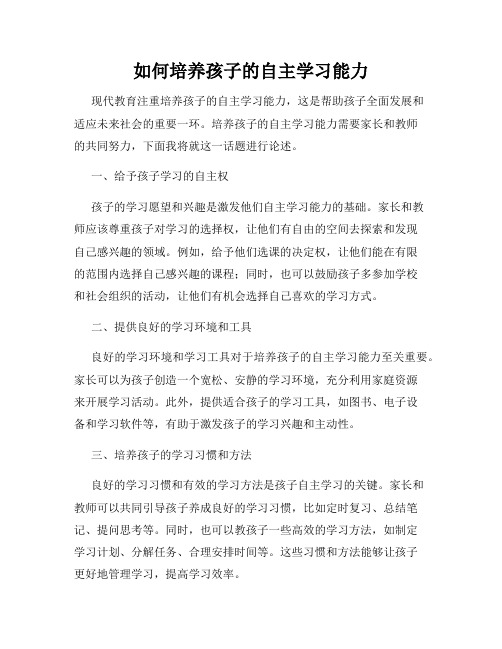 如何培养孩子的自主学习能力

现代教育注重培养孩子的自主学习能力，这是帮助孩子全面发展和适应未来社会的重要一环。培养孩子的自主学习能力需要家长和教师的共同努力，下面我将就这一话题进行论述。

一、给予孩子学习的自主权

孩子的学习愿望和兴趣是激发他们自主学习能力的基础。家长和教师应该尊重孩子对学习的选择权，让他们有自由的空间去探索和发现自己感兴趣的领域。例如，给予他们选课的决定权，让他们能在有限的范围内选择自己感兴趣的课程；同时，也可以鼓励孩子多参加学校和社会组织的活动，让他们有机会选择自己喜欢的学习方式。

二、提供良好的学习环境和工具

良好的学习环境和学习工具对于培养孩子的自主学习能力至关重要。家长可以为孩子创造一个宽松、安静的学习环境，充分利用家庭资源来开展学习活动。此外，提供适合孩子的学习工具，如图书、电子设备和学习软件等，有助于激发孩子的学习兴趣和主动性。

三、培养孩子的学习习惯和方法

良好的学习习惯和有效的学习方法是孩子自主学习的关键。家长和教师可以共同引导孩子养成良好的学习习惯，比如定时复习、总结笔记、提问思考等。同时，也可以教孩子一些高效的学习方法，如制定学习计划、分解任务、合理安排时间等。这些习惯和方法能够让孩子更好地管理学习，提高学习效率。